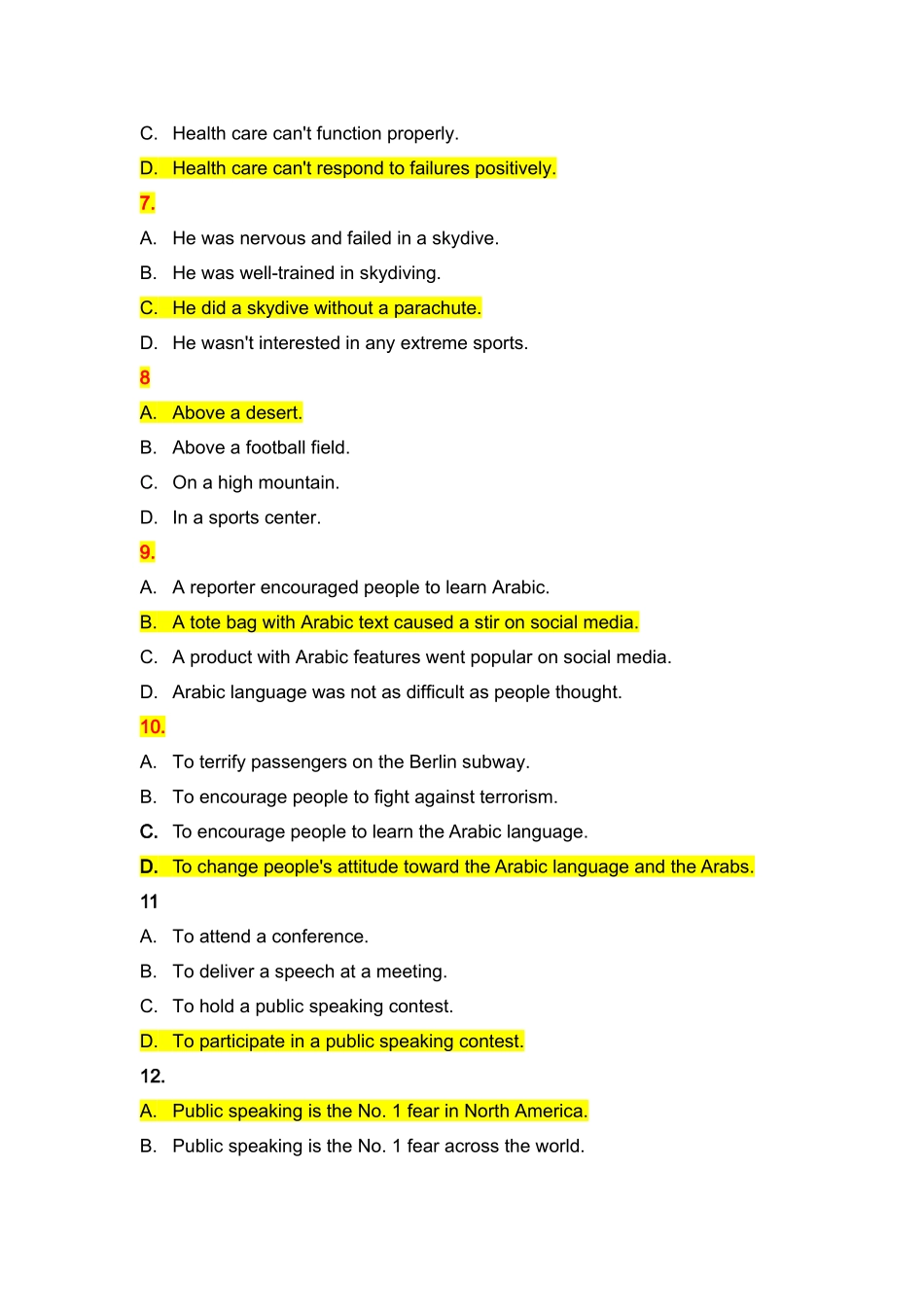 C. Health care can't function properly.

D. Health care can't respond to failures positively.

7.

A. He was nervous and failed in a skydive.

B. He was well-trained in skydiving.

C. He did a skydive without a parachute.

D. He wasn't interested in any extreme sports.

8

A. Above a desert.

B. Above a football field.

C. On a high mountain.

D. In a sports center.

9.

A. A reporter encouraged people to learn Arabic.

B. A tote bag with Arabic text caused a stir on social media.

C. A product with Arabic features went popular on social media.

D. Arabic language was not as difficult as people thought.

10.

A. To terrify passengers on the Berlin subway.

B. To encourage people to fight against terrorism.

C. To encourage people to learn the Arabic language.

D. To change people's attitude toward the Arabic language and the Arabs.

11

A. To attend a conference.

B. To deliver a speech at a meeting.

C. To hold a public speaking contest.

D. To participate in a public speaking contest.

12.

A. Public speaking is the No. 1 fear in North America.

B. Public speaking is the No. 1 fear across the world.